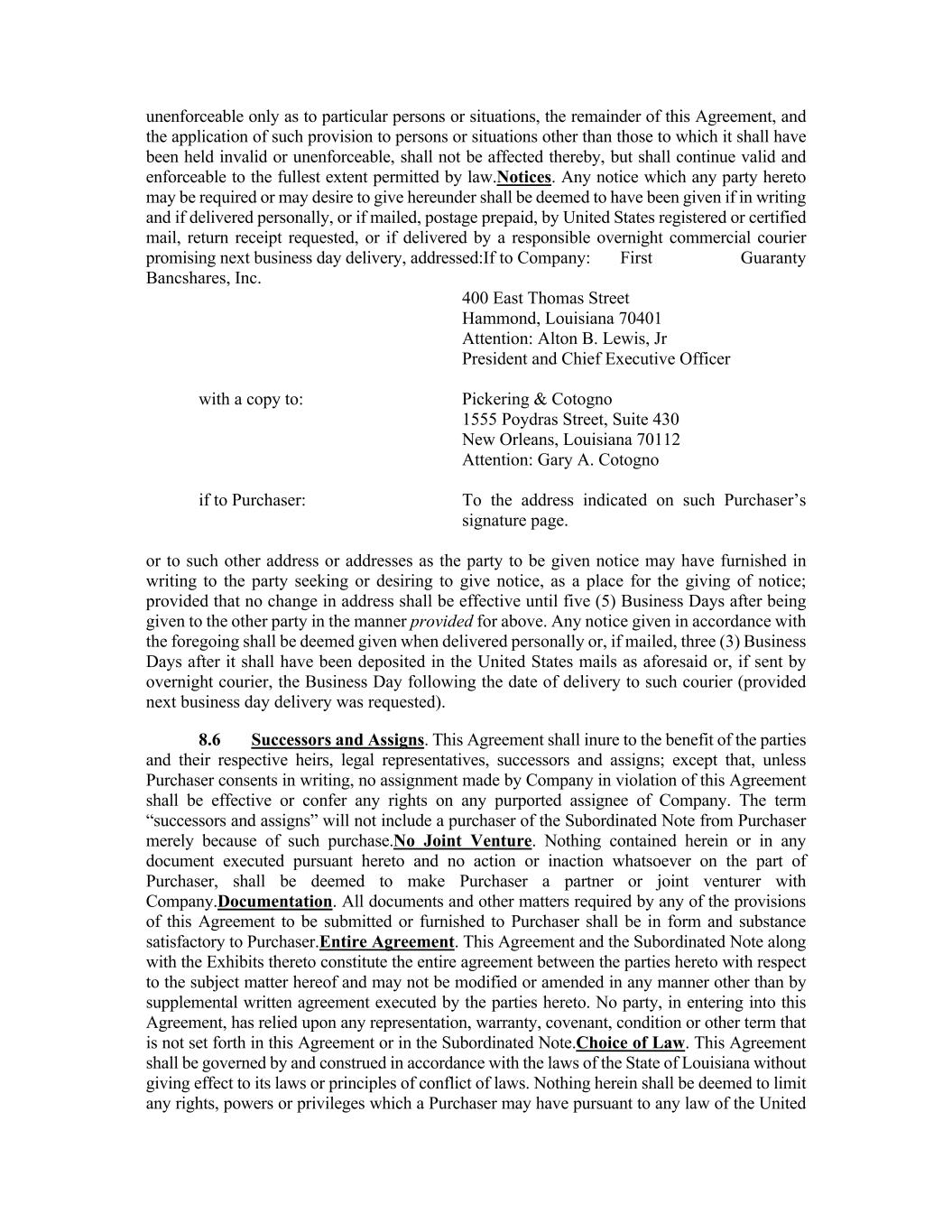 unenforceable only as to particular persons or situations, the remainder of this Agreement, and the application of such provision to persons or situations other than those to which it shall have been held invalid or unenforceable, shall not be affected thereby, but shall continue valid and enforceable to the fullest extent permitted by law.Notices. Any notice which any party hereto may be required or may desire to give hereunder shall be deemed to have been given if in writing and if delivered personally, or if mailed, postage prepaid, by United States registered or certified mail, return receipt requested, or if delivered by a responsible overnight commercial courier promising next business day delivery, addressed:If to Company: First Guaranty Bancshares, Inc.

400 East Thomas Street
Hammond, Louisiana 70401
Attention: Alton B. Lewis, Jr
President and Chief Executive Officer

with a copy to:

Pickering & Cotogno
1555 Poydras Street, Suite 430
New Orleans, Louisiana 70112
Attention: Gary A. Cotogno

if to Purchaser:

To the address indicated on such Purchaser's signature page.

or to such other address or addresses as the party to be given notice may have furnished in writing to the party seeking or desiring to give notice, as a place for the giving of notice; provided that no change in address shall be effective until five (5) Business Days after being given to the other party in the manner provided for above. Any notice given in accordance with the foregoing shall be deemed given when delivered personally or, if mailed, three (3) Business Days after it shall have been deposited in the United States mails as aforesaid or, if sent by overnight courier, the Business Day following the date of delivery to such courier (provided next business day delivery was requested).

8.6 Successors and Assigns. This Agreement shall inure to the benefit of the parties and their respective heirs, legal representatives, successors and assigns; except that, unless Purchaser consents in writing, no assignment made by Company in violation of this Agreement shall be effective or confer any rights on any purported assignee of Company. The term "successors and assigns" will not include a purchaser of the Subordinated Note from Purchaser merely because of such purchase.No Joint Venture. Nothing contained herein or in any document executed pursuant hereto and no action or inaction whatsoever on the part of Purchaser, shall be deemed to make Purchaser a partner or joint venturer with Company.Documentation. All documents and other matters required by any of the provisions of this Agreement to be submitted or furnished to Purchaser shall be in form and substance satisfactory to Purchaser.Entire Agreement. This Agreement and the Subordinated Note along with the Exhibits thereto constitute the entire agreement between the parties hereto with respect to the subject matter hereof and may not be modified or amended in any manner other than by supplemental written agreement executed by the parties hereto. No party, in entering into this Agreement, has relied upon any representation, warranty, covenant, condition or other term that is not set forth in this Agreement or in the Subordinated Note.Choice of Law. This Agreement shall be governed by and construed in accordance with the laws of the State of Louisiana without giving effect to its laws or principles of conflict of laws. Nothing herein shall be deemed to limit any rights, powers or privileges which a Purchaser may have pursuant to any law of the United